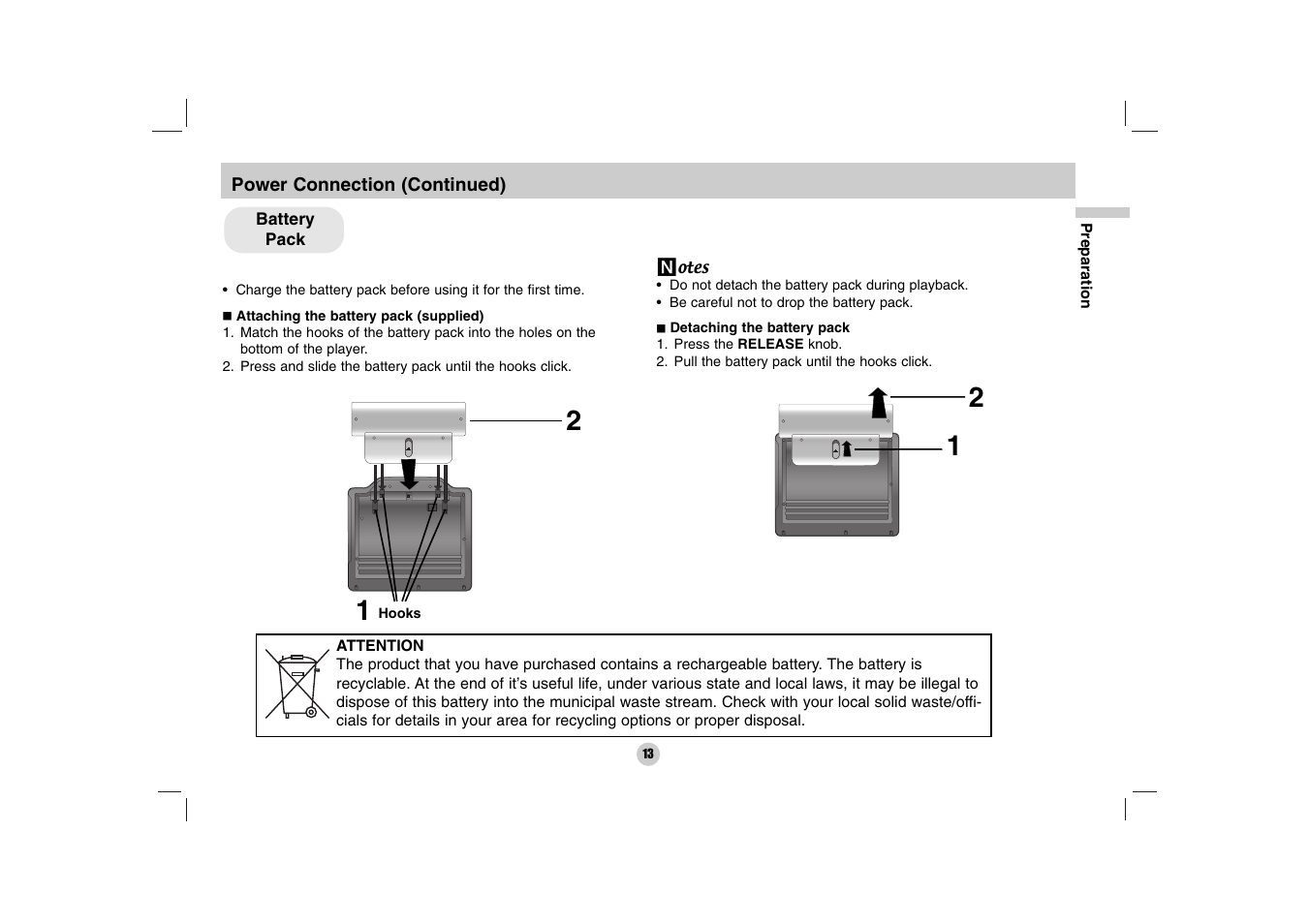 Power Connection (Continued)

Battery Pack

• Charge the battery pack before using it for the first time.

■ Attaching the battery pack (supplied)
1. Match the hooks of the battery pack into the holes on the bottom of the player.
2. Press and slide the battery pack until the hooks click.

2

1 Hooks

Notes
• Do not detach the battery pack during playback.
• Be careful not to drop the battery pack.

■ Detaching the battery pack
1. Press the RELEASE knob.
2. Pull the battery pack until the hooks click.

2

1

Preparation

ATTENTION
The product that you have purchased contains a rechargeable battery. The battery is recyclable. At the end of it's useful life, under various state and local laws, it may be illegal to dispose of this battery into the municipal waste stream. Check with your local solid waste/officials for details in your area for recycling options or proper disposal.

13